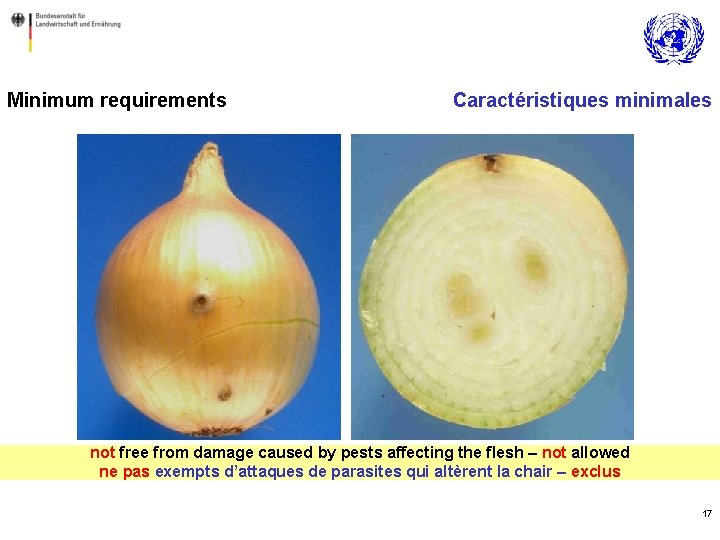 Bundesanstalt für
Landwirtschaft und Ernährung

Minimum requirements

Caractéristiques minimales

not free from damage caused by pests affecting the flesh – not allowed
ne pas exempts d'attaques de parasites qui altèrent la chair – exclus

17